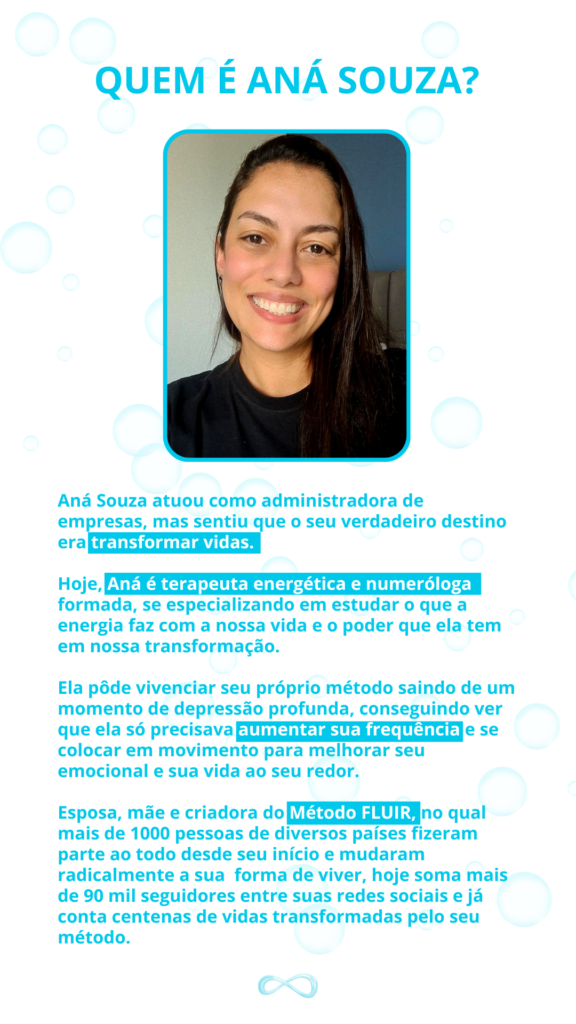 QUEM É ANÁ SOUZA?

Aná Souza atuou como administradora de empresas, mas sentiu que o seu verdadeiro destino era transformar vidas.

Hoje, Aná é terapeuta energética e numeróloga formada, se especializando em estudar o que a energia faz com a nossa vida e o poder que ela tem em nossa transformação.

Ela pôde vivenciar seu próprio método saindo de um momento de depressão profunda, conseguindo ver que ela só precisava aumentar sua frequência e se colocar em movimento para melhorar seu emocional e sua vida ao seu redor.

Esposa, mãe e criadora do Método FLUIR, no qual mais de 1000 pessoas de diversos países fizeram parte ao todo desde seu início e mudaram radicalmente a sua forma de viver, hoje soma mais de 90 mil seguidores entre suas redes sociais e já conta centenas de vidas transformadas pelo seu método.